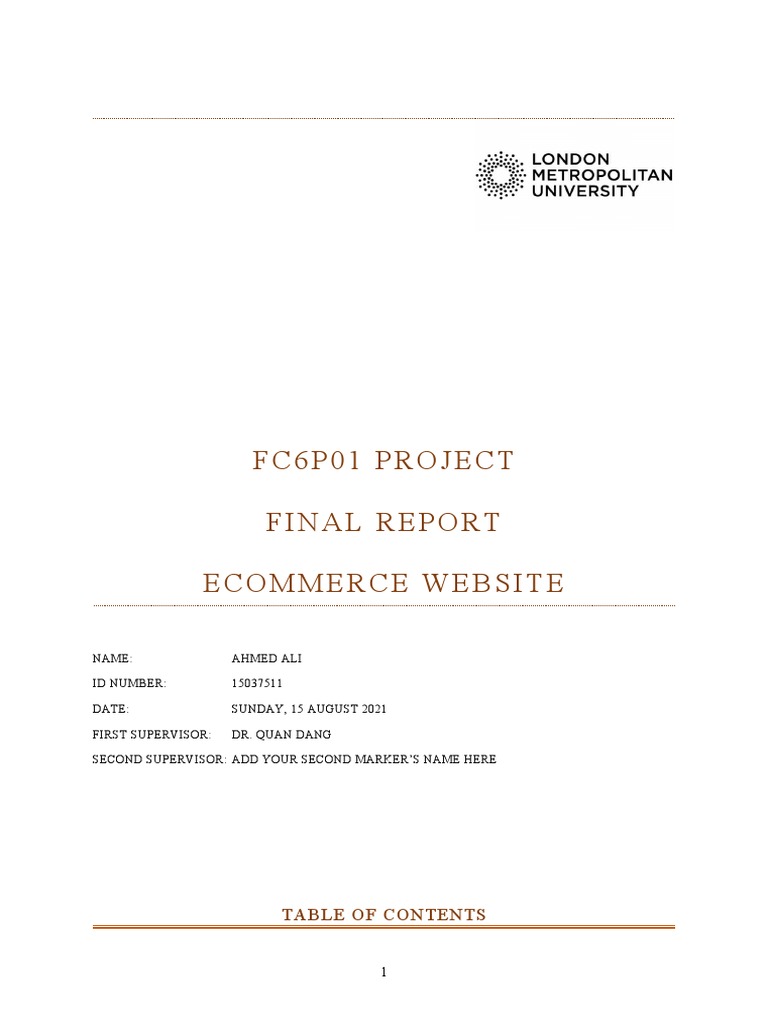 LONDON
METROPOLITAN
UNIVERSITY

FC6P01 PROJECT

FINAL REPORT

ECOMMERCE WEBSITE

NAME: AHMED ALI
ID NUMBER: 15037511
DATE: SUNDAY, 15 AUGUST 2021
FIRST SUPERVISOR: DR. QUAN DANG
SECOND SUPERVISOR: ADD YOUR SECOND MARKER'S NAME HERE

TABLE OF CONTENTS

1